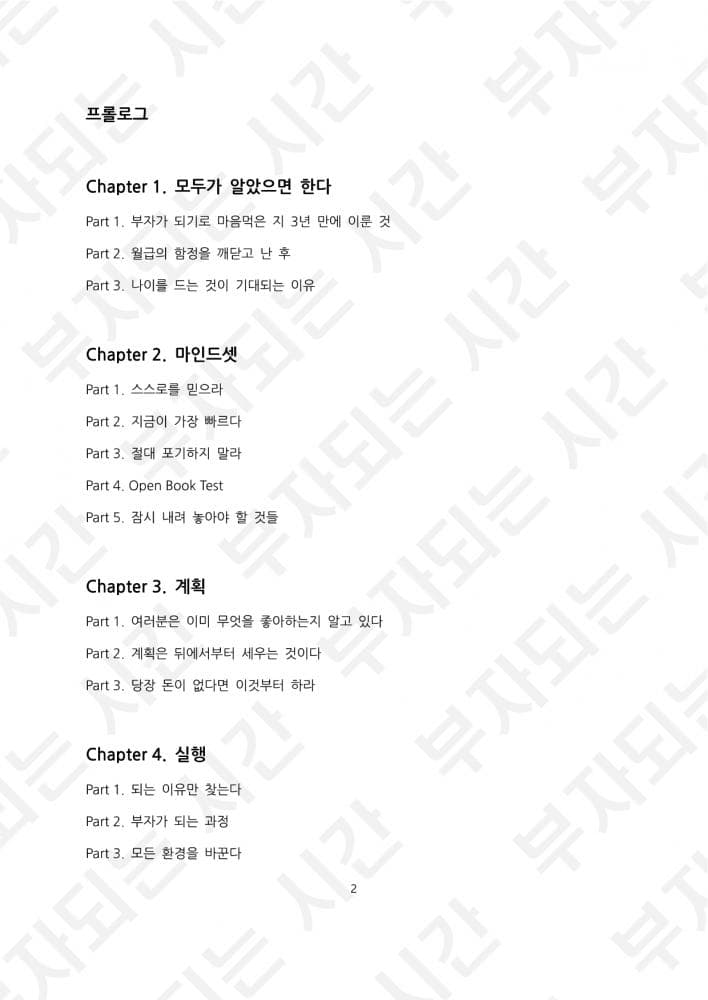 프롤로그

Chapter 1. 모두가 알았으면 한다

Part 1. 부자가 되기로 마음먹은 지 3년 만에 이룬 것

Part 2. 월급의 함정을 깨닫고 난 후

Part 3. 나이를 드는 것이 기대되는 이유

Chapter 2. 마인드셋

Part 1. 스스로를 믿으라

Part 2. 지금이 가장 빠르다

Part 3. 절대 포기하지 말라

Part 4. Open Book Test

Part 5. 잠시 내려 놓아야 할 것들

Chapter 3. 계획

Part 1. 여러분은 이미 무엇을 좋아하는지 알고 있다

Part 2. 계획은 뒤에서부터 세우는 것이다

Part 3. 당장 돈이 없다면 이것부터 하라

Chapter 4. 실행

Part 1. 되는 이유만 찾는다

Part 2. 부자가 되는 과정

Part 3. 모든 환경을 바꾼다

2

부자되는 시간